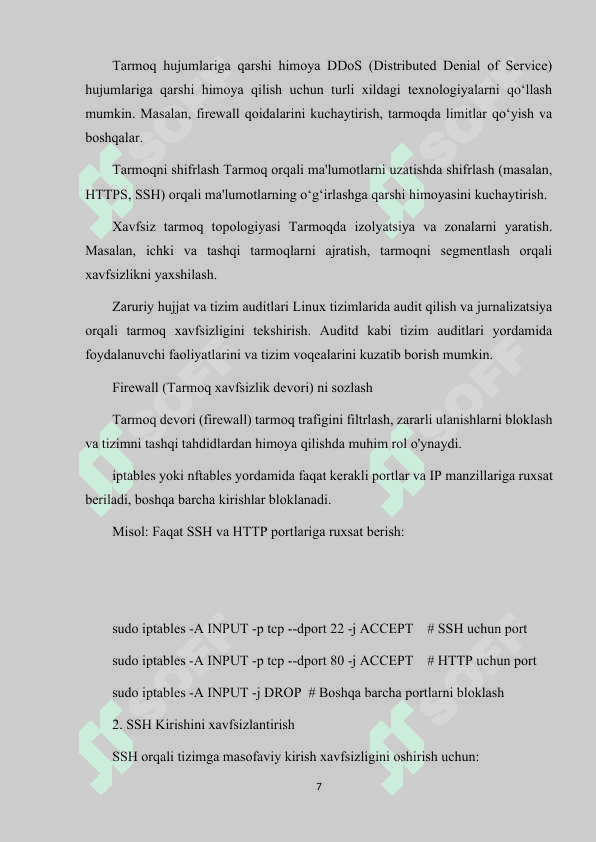 Tarmoq hujumlariga qarshi himoya DDoS (Distributed Denial of Service) hujumlariga qarshi himoya qilish uchun turli xildagi texnologiyalarni qo‘llash mumkin. Masalan, firewall qoidalarini kuchaytirish, tarmoqda limitlar qo‘yish va boshqalar.

Tarmoqni shifrlash Tarmoq orqali ma'lumotlarni uzatishda shifrlash (masalan, HTTPS, SSH) orqali ma'lumotlarning o‘g‘irlashga qarshi himoyasini kuchaytirish.

Xavfsiz tarmoq topologiyasi Tarmoqda izolyatsiya va zonalarni yaratish. Masalan, ichki va tashqi tarmoqlarni ajratish, tarmoqni segmentlash orqali xavfsizlikni yaxshilash.

Zaruriy hujjat va tizim auditlari Linux tizimlarida audit qilish va jurnalizatsiya orqali tarmoq xavfsizligini tekshirish. Auditd kabi tizim auditlari yordamida foydalanuvchi faoliyatlarini va tizim voqealarini kuzatib borish mumkin.

Firewall (Tarmoq xavfsizlik devori) ni sozlash

Tarmoq devori (firewall) tarmoq trafigini filtrlash, zararli ulanishlarni bloklash va tizimni tashqi tahdidlardan himoya qilishda muhim rol o'ynaydi.

iptables yoki nftables yordamida faqat kerakli portlar va IP manzillariga ruxsat beriladi, boshqa barcha kirishlar bloklanadi.

Misol: Faqat SSH va HTTP portlariga ruxsat berish:

sudo iptables -A INPUT -p tcp --dport 22 -j ACCEPT # SSH uchun port

sudo iptables -A INPUT -p tcp --dport 80 -j ACCEPT # HTTP uchun port

sudo iptables -A INPUT -j DROP # Boshqa barcha portlarni bloklash

2. SSH Kirishini xavfsizlantirish

SSH orqali tizimga masofaviy kirish xavfsizligini oshirish uchun:

7